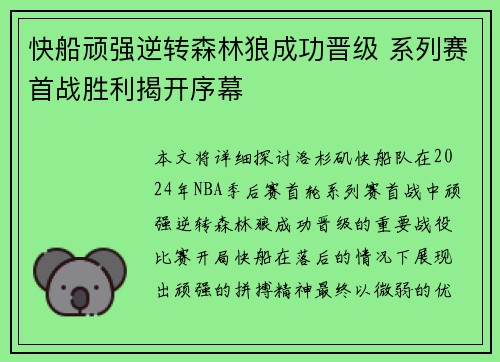 快船顽强逆转森林狼成功晋级 系列赛首战胜利揭开序幕

本文将详细探讨洛杉矶快船队在2024年NBA季后赛首轮系列赛首战中顽强逆转森林狼成功晋级的重要战役比赛开局快船在落后的情况下展现出顽强的拼搏精神最终以微弱的优